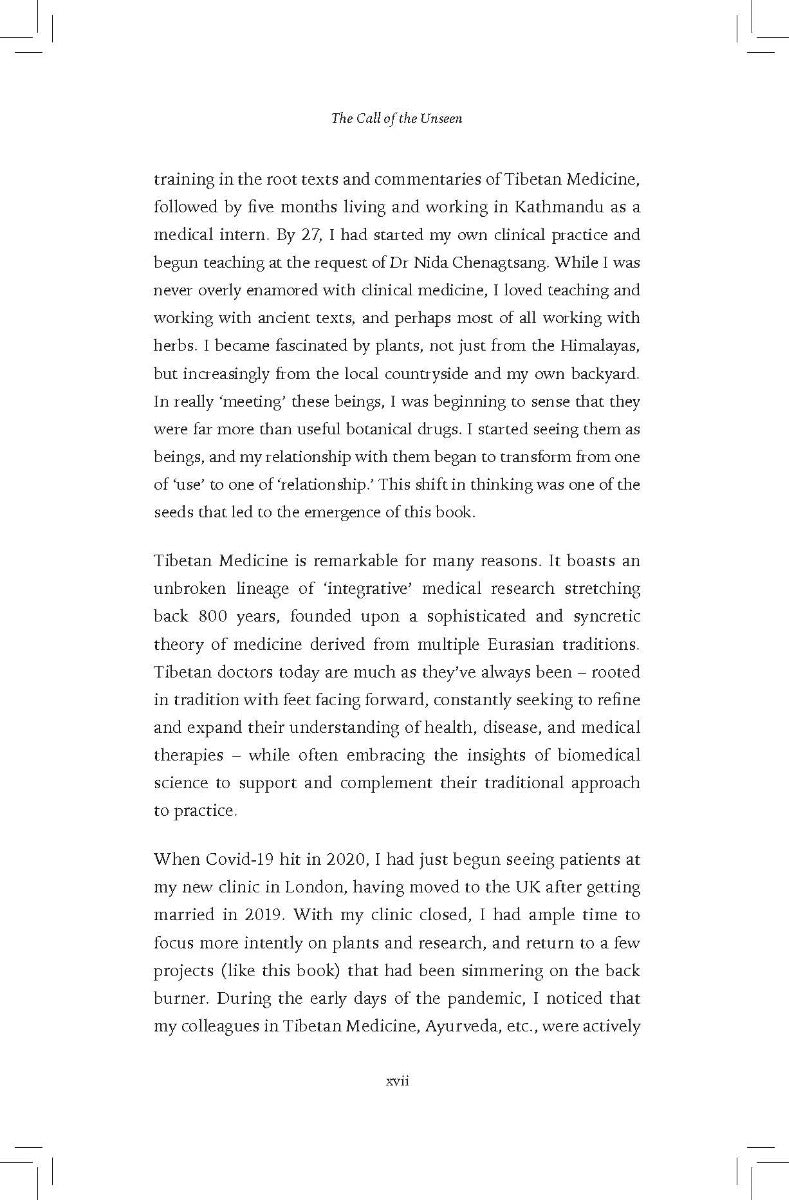 The Call of the Unseen

training in the root texts and commentaries of Tibetan Medicine, followed by five months living and working in Kathmandu as a medical intern. By 27, I had started my own clinical practice and begun teaching at the request of Dr Nida Chenagtsang. While I was never overly enamored with clinical medicine, I loved teaching and working with ancient texts, and perhaps most of all working with herbs. I became fascinated by plants, not just from the Himalayas, but increasingly from the local countryside and my own backyard. In really 'meeting' these beings, I was beginning to sense that they were far more than useful botanical drugs. I started seeing them as beings, and my relationship with them began to transform from one of 'use' to one of 'relationship.' This shift in thinking was one of the seeds that led to the emergence of this book.

Tibetan Medicine is remarkable for many reasons. It boasts an unbroken lineage of 'integrative' medical research stretching back 800 years, founded upon a sophisticated and syncretic theory of medicine derived from multiple Eurasian traditions. Tibetan doctors today are much as they've always been – rooted in tradition with feet facing forward, constantly seeking to refine and expand their understanding of health, disease, and medical therapies – while often embracing the insights of biomedical science to support and complement their traditional approach to practice.

When Covid-19 hit in 2020, I had just begun seeing patients at my new clinic in London, having moved to the UK after getting married in 2019. With my clinic closed, I had ample time to focus more intently on plants and research, and return to a few projects (like this book) that had been simmering on the back burner. During the early days of the pandemic, I noticed that my colleagues in Tibetan Medicine, Ayurveda, etc., were actively

xvii